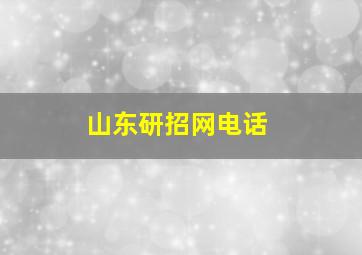 山东研招网电话